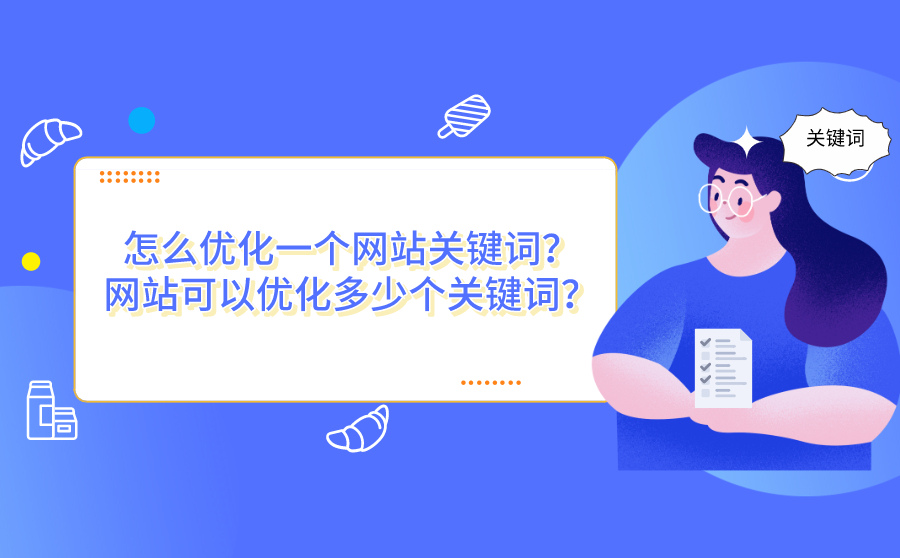 怎么优化一个网站关键词？
网站可以优化多少个关键词？

关键词